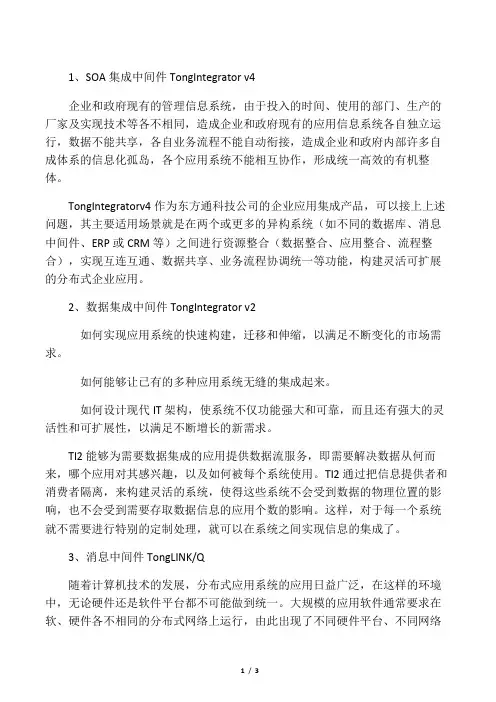 1、SOA 集成中间件 TongIntegrator v4

企业和政府现有的管理信息系统，由于投入的时间、使用的部门、生产的厂家及实现技术等各不相同，造成企业和政府现有的应用信息系统各自独立运行，数据不能共享，各自业务流程不能自动衔接，造成企业和政府内部许多自成体系的信息化孤岛，各个应用系统不能相互协作，形成统一高效的有机整体。

TongIntegratorv4 作为东方通科技公司的企业应用集成产品，可以接上上述问题，其主要适用场景就是在两个或更多的异构系统（如不同的数据库、消息中间件、ERP 或 CRM 等）之间进行资源整合（数据整合、应用整合、流程整合），实现互连互通、数据共享、业务流程协调统一等功能，构建灵活可扩展的分布式企业应用。

2、数据集成中间件 TongIntegrator v2

如何实现应用系统的快速构建，迁移和伸缩，以满足不断变化的市场需求。

如何能够让已有的多种应用系统无缝的集成起来。

如何设计现代 IT 架构，使系统不仅功能强大和可靠，而且还有强大的灵活性和可扩展性，以满足不断增长的新需求。

TI2 能够为需要数据集成的应用提供数据流服务，即需要解决数据从何而来，哪个应用对其感兴趣，以及如何被每个系统使用。TI2 通过把信息提供者和消费者隔离，来构建灵活的系统，使得这些系统不会受到数据的物理位置的影响，也不会受到需要存取数据信息的应用个数的影响。这样，对于每一个系统就不需要进行特别的定制处理，就可以在系统之间实现信息的集成了。

3、消息中间件 TongLINK/Q

随着计算机技术的发展，分布式应用系统的应用日益广泛，在这样的环境中，无论硬件还是软件平台都不可能做到统一。大规模的应用软件通常要求在软、硬件各不相同的分布式网络上运行，由此出现了不同硬件平台、不同网络

1 / 3